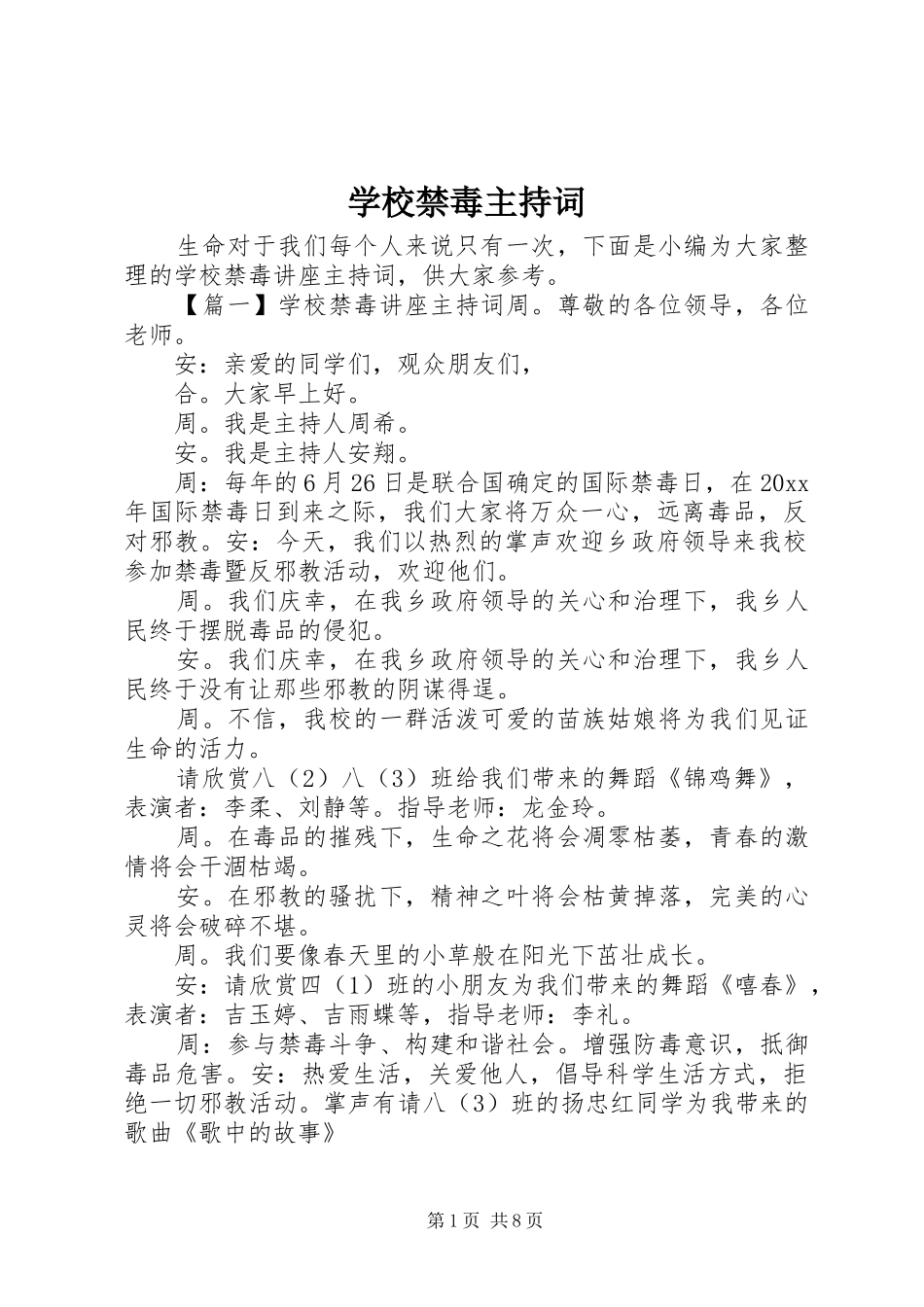 学校禁毒主持词

生命对于我们每个人来说只有一次，下面是小编为大家整理的学校禁毒讲座主持词，供大家参考。

【篇一】学校禁毒讲座主持词周。尊敬的各位领导，各位老师。

安：亲爱的同学们，观众朋友们，

合。大家早上好。

周。我是主持人周希。

安。我是主持人安翔。

周：每年的6月26日是联合国确定的国际禁毒日，在20xx年国际禁毒日到来之际，我们大家将万众一心，远离毒品，反对邪教。安：今天，我们以热烈的掌声欢迎乡政府领导来我校参加禁毒暨反邪教活动，欢迎他们。

周。我们庆幸，在我乡政府领导的关心和治理下，我乡人民终于摆脱毒品的侵犯。

安。我们庆幸，在我乡政府领导的关心和治理下，我乡人民终于没有让那些邪教的阴谋得逞。

周。不信，我校的一群活泼可爱的苗族姑娘将为我们见证生命的活力。

请欣赏八（2）八（3）班给我们带来的舞蹈《锦鸡舞》，表演者：李柔、刘静等。指导老师：龙金玲。

周。在毒品的摧残下，生命之花将会凋零枯萎，青春的激情将会干涸枯竭。

安。在邪教的骚扰下，精神之叶将会枯黄掉落，完美的心灵将会破碎不堪。

周。我们要像春天里的小草般在阳光下茁壮成长。

安：请欣赏四（1）班的小朋友为我们带来的舞蹈《嘻春》，表演者：吉玉婷、吉雨蝶等，指导老师：李礼。

周：参与禁毒斗争、构建和谐社会。增强防毒意识，抵御毒品危害。安：热爱生活，关爱他人，倡导科学生活方式，拒绝一切邪教活动。掌声有请八（3）班的扬忠红同学为我带来的歌曲《歌中的故事》

第1页 共8页